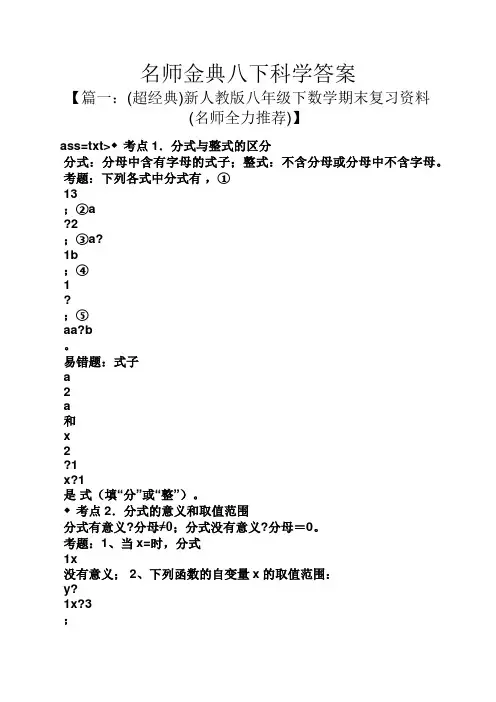 名师金典八下科学答案

【篇一：(超经典)新人教版八年级下数学期末复习资料(名师全力推荐)】

ass=txt>◆ 考点 1．分式与整式的区分

分式：分母中含有字母的式子；整式：不含分母或分母中不含字母。

考题：下列各式中分式有，①

13

；②a

?2

；③a?

1b

；④

1

?

；⑤

aa?b

。

易错题：式子

a

2

a

和

x

2

?1

x?1

是 式（填“分”或“整”）。

◆ 考点 2．分式的意义和取值范围

分式有意义?分母≠0；分式没有意义?分母＝0。

考题：1、当 x=时，分式

1x

没有意义； 2、下列函数的自变量 x 的取值范围：

y?

1x?3

；